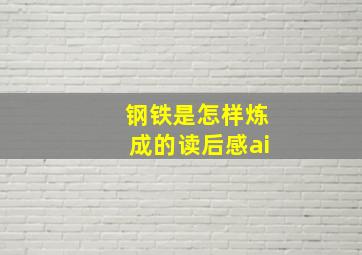 钢铁是怎样炼成的读后感ai